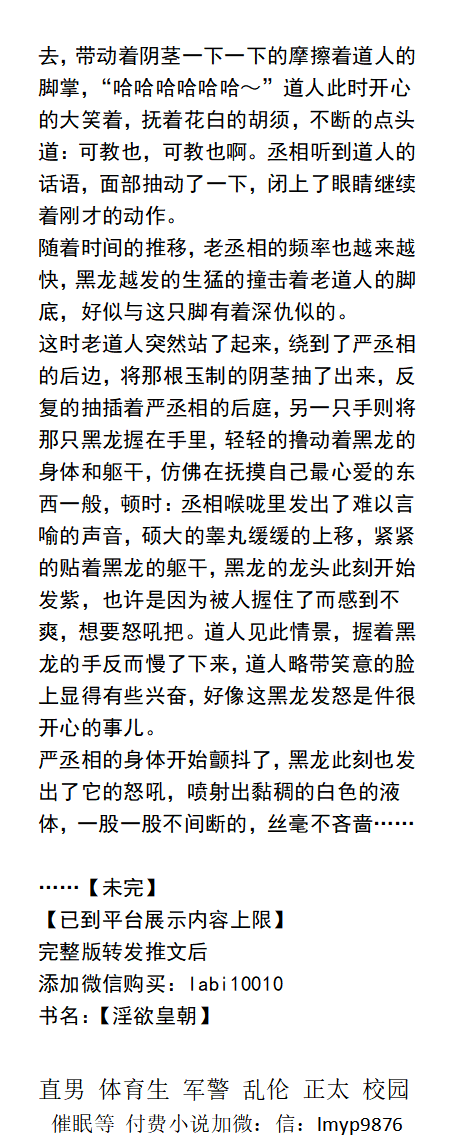 去，带动着阴茎一下一下的摩擦着道人的脚掌，“哈哈哈哈哈哈～”道人此时开心的大笑着，抚着花白的胡须，不断的点头道：可教也，可教也啊。丞相听到道人的话语，面部抽动了一下，闭上了眼睛继续着刚才的动作。
随着时间的推移，老丞相的频率也越来越快，黑龙越发的生猛的撞击着老道人的脚底，好似与这只脚有着深仇似的。
这时老道人突然站了起来，绕到了严丞相的后边，将那根玉制的阴茎抽了出来，反复的抽插着严丞相的后庭，另一只手则将那只黑龙握在手里，轻轻的撸动着黑龙的身体和躯干，仿佛在抚摸自己最心爱的东西一般，顿时：丞相喉咙里发出了难以言喻的声音，硕大的睾丸缓缓的上移，紧紧的贴着黑龙的躯干，黑龙的龙头此刻开始发紫，也许是因为被人握住了而感到不爽，想要怒吼把。道人见此情景，握着黑龙的手反而慢了下来，道人略带笑意的脸上显得有些兴奋，好像这黑龙发怒是件很开心的事儿。
严丞相的身体开始颤抖了，黑龙此刻也发出了它的怒吼，喷射出黏稠的白色的液体，一股一股不间断的，丝毫不吝啬……

……【未完】
【已到平台展示内容上限】
完整版转发推文后
添加微信购买：labi10010
书名：【淫欲皇朝】

直男 体育生 军警 乱伦 正太 校园
催眠等 付费小说加微：信：lmyp9876